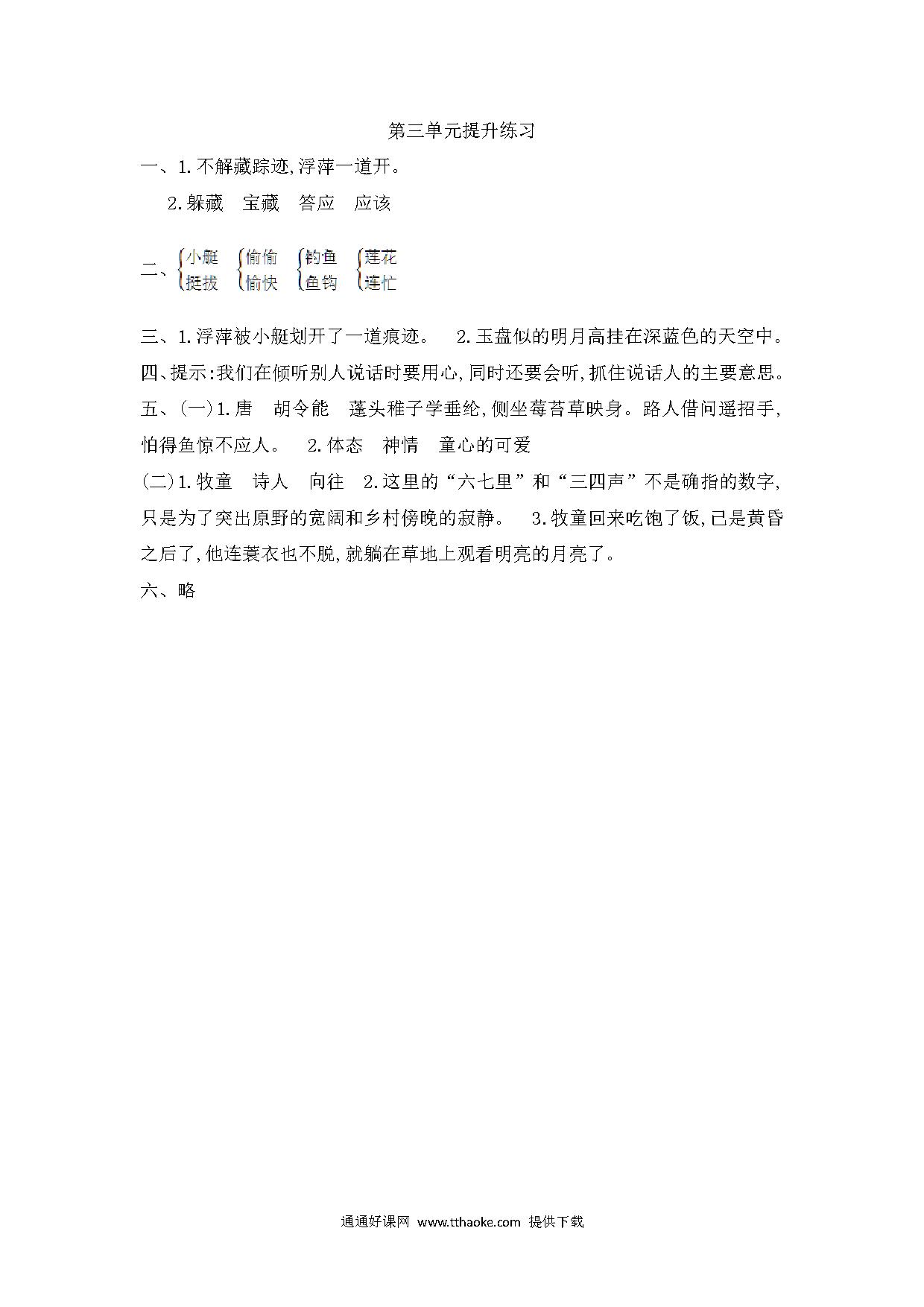 第三单元提升练习

一、1.不解藏踪迹,浮萍一道开。

2.躲藏　宝藏　答应　应该

二、小艇 挺拔　偷偷 愉快　钓鱼 鱼钩　莲花 连忙

三、1.浮萍被小艇划开了一道痕迹。　2.玉盘似的明月高挂在深蓝色的天空中。

四、提示:我们在倾听别人说话时要用心,同时还要会听,抓住说话人的主要意思。

五、(一)1.唐　胡令能　蓬头稚子学垂纶,侧坐莓苔草映身。路人借问遥招手,怕得鱼惊不应人。　2.体态　神情　童心的可爱

(二)1.牧童　诗人　向往　2.这里的"六七里"和"三四声"不是确指的数字,只是为了突出原野的宽阔和乡村傍晚的寂静。　3.牧童回来吃饱了饭,已是黄昏之后了,他连蓑衣也不脱,就躺在草地上观看明亮的月亮了。

六、略

通通好课网 www.tthaoke.com 提供下载